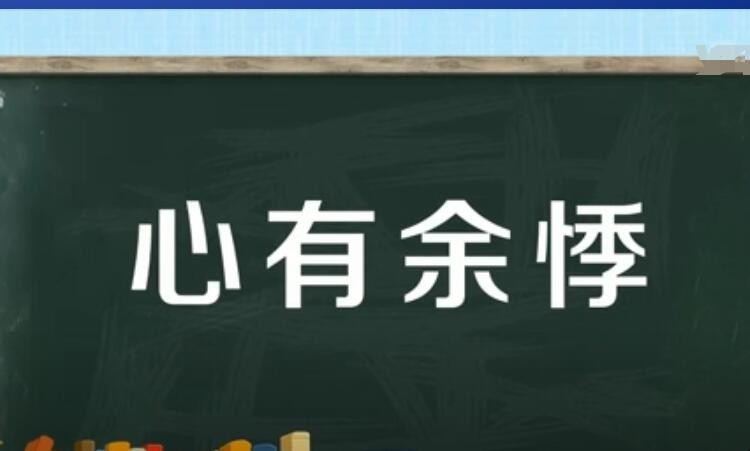 心有余悸